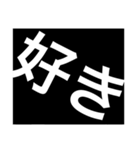 好き